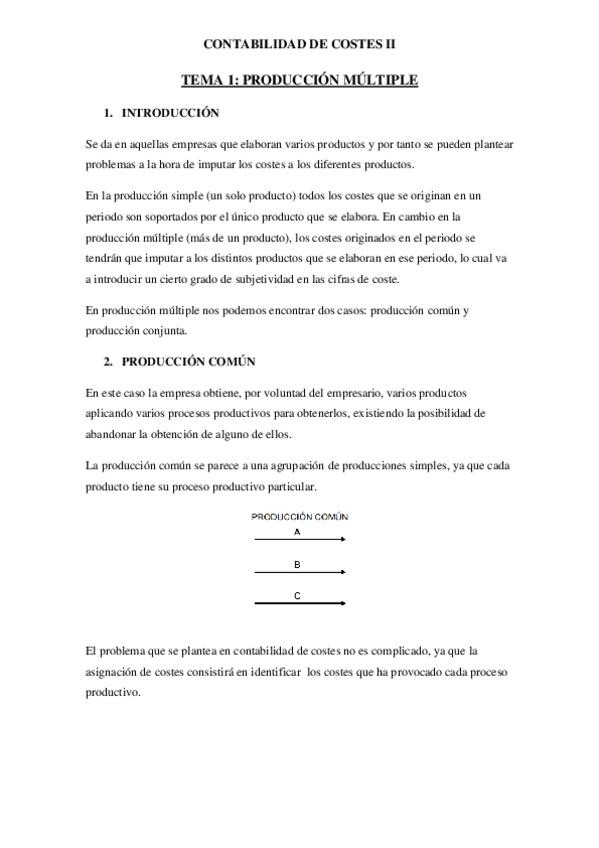 CONTABILIDAD DE COSTES II

TEMA 1: PRODUCCIÓN MÚLTIPLE

1. INTRODUCCIÓN

Se da en aquellas empresas que elaboran varios productos y por tanto se pueden plantear problemas a la hora de imputar los costes a los diferentes productos.

En la producción simple (un solo producto) todos los costes que se originan en un periodo son soportados por el único producto que se elabora. En cambio en la producción múltiple (más de un producto), los costes originados en el periodo se tendrán que imputar a los distintos productos que se elaboran en ese periodo, lo cual va a introducir un cierto grado de subjetividad en las cifras de coste.

En producción múltiple nos podemos encontrar dos casos: producción común y producción conjunta.

2. PRODUCCIÓN COMÚN

En este caso la empresa obtiene, por voluntad del empresario, varios productos aplicando varios procesos productivos para obtenerlos, existiendo la posibilidad de abandonar la obtención de alguno de ellos.

La producción común se parece a una agrupación de producciones simples, ya que cada producto tiene su proceso productivo particular.

PRODUCCIÓN COMÚN
A
B
C

El problema que se plantea en contabilidad de costes no es complicado, ya que la asignación de costes consistirá en identificar los costes que ha provocado cada proceso productivo.